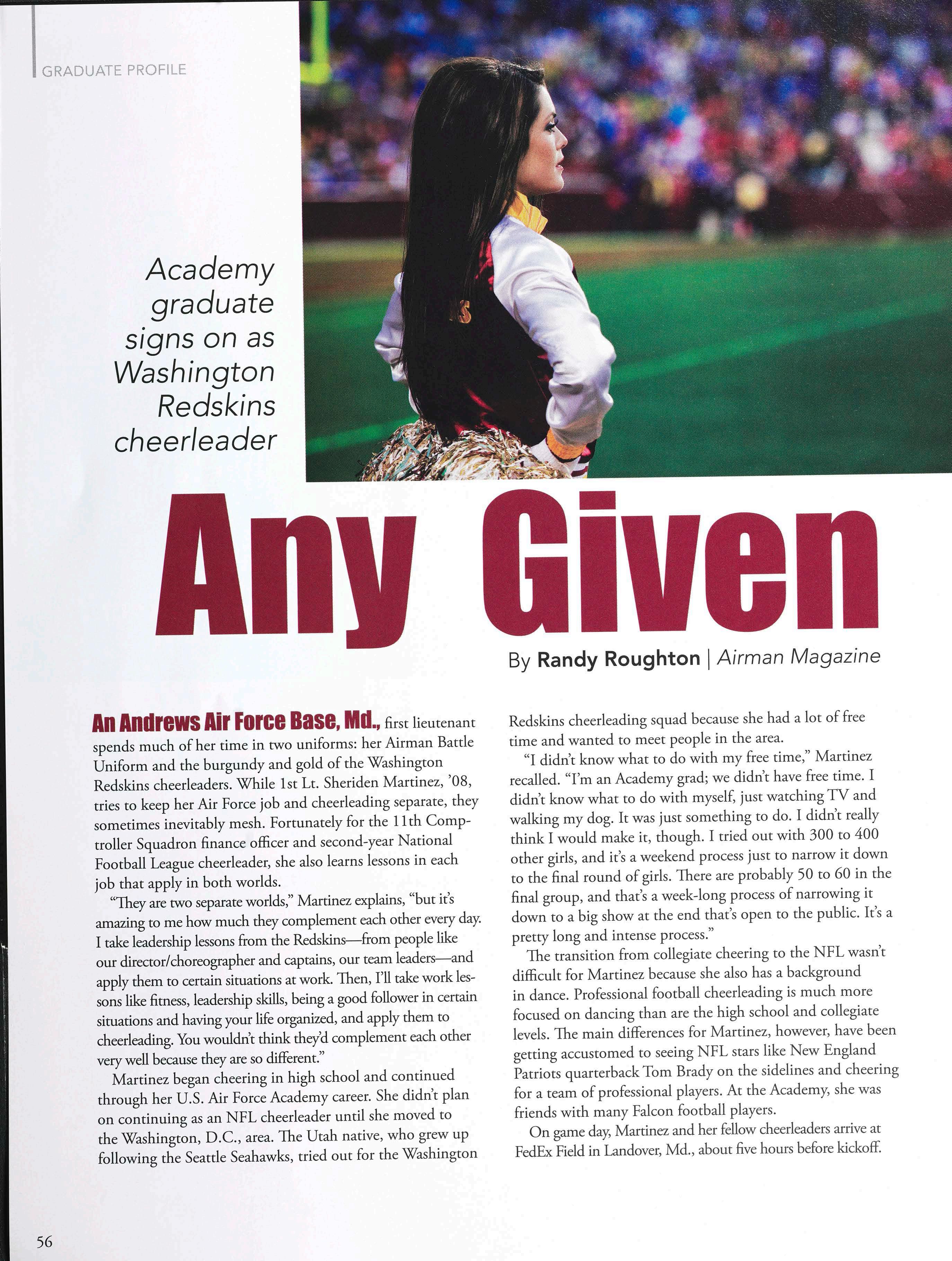 GRADUATE PROFILE

Academy graduate signs on as Washington Redskins cheerleader

Any Given

By Randy Roughton | Airman Magazine

An Andrews Air Force Base, Md., first lieutenant spends much of her time in two uniforms: her Airman Battle Uniform and the burgundy and gold of the Washington Redskins cheerleaders. While 1st Lt. Sheriden Martinez, '08, tries to keep her Air Force job and cheerleading separate, they sometimes inevitably mesh. Fortunately for the 11th Comptroller Squadron finance officer and second-year National Football League cheerleader, she also learns lessons in each job that apply in both worlds.

"They are two separate worlds," Martinez explains, "but it's amazing to me how much they complement each other every day. I take leadership lessons from the Redskins—from people like our director/choreographer and captains, our team leaders—and apply them to certain situations at work. Then, I'll take work lessons like fitness, leadership skills, being a good follower in certain situations and having your life organized, and apply them to cheerleading. You wouldn't think they'd complement each other very well because they are so different."

Martinez began cheering in high school and continued through her U.S. Air Force Academy career. She didn't plan on continuing as an NFL cheerleader until she moved to the Washington, D.C., area. The Utah native, who grew up following the Seattle Seahawks, tried out for the Washington Redskins cheerleading squad because she had a lot of free time and wanted to meet people in the area.

"I didn't know what to do with my free time," Martinez recalled. "I'm an Academy grad; we didn't have free time. I didn't know what to do with myself, just watching TV and walking my dog. It was just something to do. I didn't really think I would make it, though. I tried out with 300 to 400 other girls, and it's a weekend process just to narrow it down to the final round of girls. There are probably 50 to 60 in the final group, and that's a week-long process of narrowing it down to a big show at the end that's open to the public. It's a pretty long and intense process."

The transition from collegiate cheering to the NFL wasn't difficult for Martinez because she also has a background in dance. Professional football cheerleading is much more focused on dancing than are the high school and collegiate levels. The main differences for Martinez, however, have been getting accustomed to seeing NFL stars like New England Patriots quarterback Tom Brady on the sidelines and cheering for a team of professional players. At the Academy, she was friends with many Falcon football players.

On game day, Martinez and her fellow cheerleaders arrive at FedEx Field in Landover, Md., about five hours before kickoff.

56